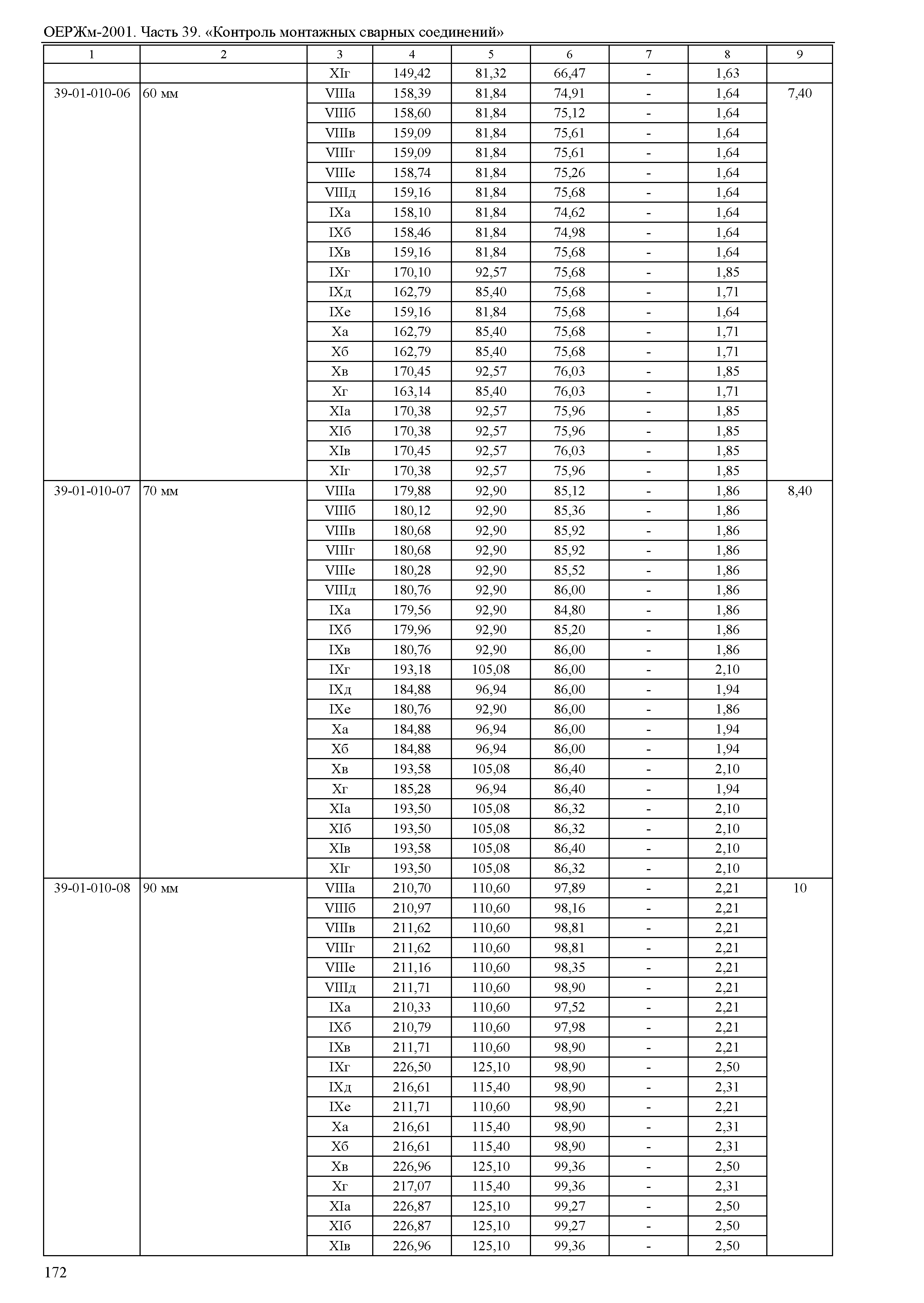 ОЕРЖм-2001. Часть 39. «Контроль монтажных сварных соединений»

| 1 | 2 | 3 | 4 | 5 | 6 | 7 | 8 | 9 |
|---|---|---|---|---|---|---|---|---|
| | | XIг | 149,42 | 81,32 | 66,47 | - | 1,63 | |
| 39-01-010-06 | 60 мм | VIIIа | 158,39 | 81,84 | 74,91 | - | 1,64 | 7,40 |
| | | VIIIб | 158,60 | 81,84 | 75,12 | - | 1,64 | |
| | | VIIIв | 159,09 | 81,84 | 75,61 | - | 1,64 | |
| | | VIIIг | 159,09 | 81,84 | 75,61 | - | 1,64 | |
| | | VIIIе | 158,74 | 81,84 | 75,26 | - | 1,64 | |
| | | VIIIд | 159,16 | 81,84 | 75,68 | - | 1,64 | |
| | | IXа | 158,10 | 81,84 | 74,62 | - | 1,64 | |
| | | IXб | 158,46 | 81,84 | 74,98 | - | 1,64 | |
| | | IXв | 159,16 | 81,84 | 75,68 | - | 1,64 | |
| | | IXг | 170,10 | 92,57 | 75,68 | - | 1,85 | |
| | | IXд | 162,79 | 85,40 | 75,68 | - | 1,71 | |
| | | IXе | 159,16 | 81,84 | 75,68 | - | 1,64 | |
| | | Xа | 162,79 | 85,40 | 75,68 | - | 1,71 | |
| | | Xб | 162,79 | 85,40 | 75,68 | - | 1,71 | |
| | | Xв | 170,45 | 92,57 | 76,03 | - | 1,85 | |
| | | Xг | 163,14 | 85,40 | 76,03 | - | 1,71 | |
| | | XIа | 170,38 | 92,57 | 75,96 | - | 1,85 | |
| | | XIб | 170,38 | 92,57 | 75,96 | - | 1,85 | |
| | | XIв | 170,45 | 92,57 | 76,03 | - | 1,85 | |
| | | XIг | 170,38 | 92,57 | 75,96 | - | 1,85 | |
| 39-01-010-07 | 70 мм | VIIIа | 179,88 | 92,90 | 85,12 | - | 1,86 | 8,40 |
| | | VIIIб | 180,12 | 92,90 | 85,36 | - | 1,86 | |
| | | VIIIв | 180,68 | 92,90 | 85,92 | - | 1,86 | |
| | | VIIIг | 180,68 | 92,90 | 85,92 | - | 1,86 | |
| | | VIIIе | 180,28 | 92,90 | 85,52 | - | 1,86 | |
| | | VIIIд | 180,76 | 92,90 | 86,00 | - | 1,86 | |
| | | IXа | 179,56 | 92,90 | 84,80 | - | 1,86 | |
| | | IXб | 179,96 | 92,90 | 85,20 | - | 1,86 | |
| | | IXв | 180,76 | 92,90 | 86,00 | - | 1,86 | |
| | | IXг | 193,18 | 105,08 | 86,00 | - | 2,10 | |
| | | IXд | 184,88 | 96,94 | 86,00 | - | 1,94 | |
| | | IXе | 180,76 | 92,90 | 86,00 | - | 1,86 | |
| | | Xа | 184,88 | 96,94 | 86,00 | - | 1,94 | |
| | | Xб | 184,88 | 96,94 | 86,00 | - | 1,94 | |
| | | Xв | 193,58 | 105,08 | 86,40 | - | 2,10 | |
| | | Xг | 185,28 | 96,94 | 86,40 | - | 1,94 | |
| | | XIа | 193,50 | 105,08 | 86,32 | - | 2,10 | |
| | | XIб | 193,50 | 105,08 | 86,32 | - | 2,10 | |
| | | XIв | 193,58 | 105,08 | 86,40 | - | 2,10 | |
| | | XIг | 193,50 | 105,08 | 86,32 | - | 2,10 | |
| 39-01-010-08 | 90 мм | VIIIа | 210,70 | 110,60 | 97,89 | - | 2,21 | 10 |
| | | VIIIб | 210,97 | 110,60 | 98,16 | - | 2,21 | |
| | | VIIIв | 211,62 | 110,60 | 98,81 | - | 2,21 | |
| | | VIIIг | 211,62 | 110,60 | 98,81 | - | 2,21 | |
| | | VIIIе | 211,16 | 110,60 | 98,35 | - | 2,21 | |
| | | VIIIд | 211,71 | 110,60 | 98,90 | - | 2,21 | |
| | | IXа | 210,33 | 110,60 | 97,52 | - | 2,21 | |
| | | IXб | 210,79 | 110,60 | 97,98 | - | 2,21 | |
| | | IXв | 211,71 | 110,60 | 98,90 | - | 2,21 | |
| | | IXг | 226,50 | 125,10 | 98,90 | - | 2,50 | |
| | | IXд | 216,61 | 115,40 | 98,90 | - | 2,31 | |
| | | IXе | 211,71 | 110,60 | 98,90 | - | 2,21 | |
| | | Xа | 216,61 | 115,40 | 98,90 | - | 2,31 | |
| | | Xб | 216,61 | 115,40 | 98,90 | - | 2,31 | |
| | | Xв | 226,96 | 125,10 | 99,36 | - | 2,50 | |
| | | Xг | 217,07 | 115,40 | 99,36 | - | 2,31 | |
| | | XIа | 226,87 | 125,10 | 99,27 | - | 2,50 | |
| | | XIб | 226,87 | 125,10 | 99,27 | - | 2,50 | |
| | | XIв | 226,96 | 125,10 | 99,36 | - | 2,50 | |

172